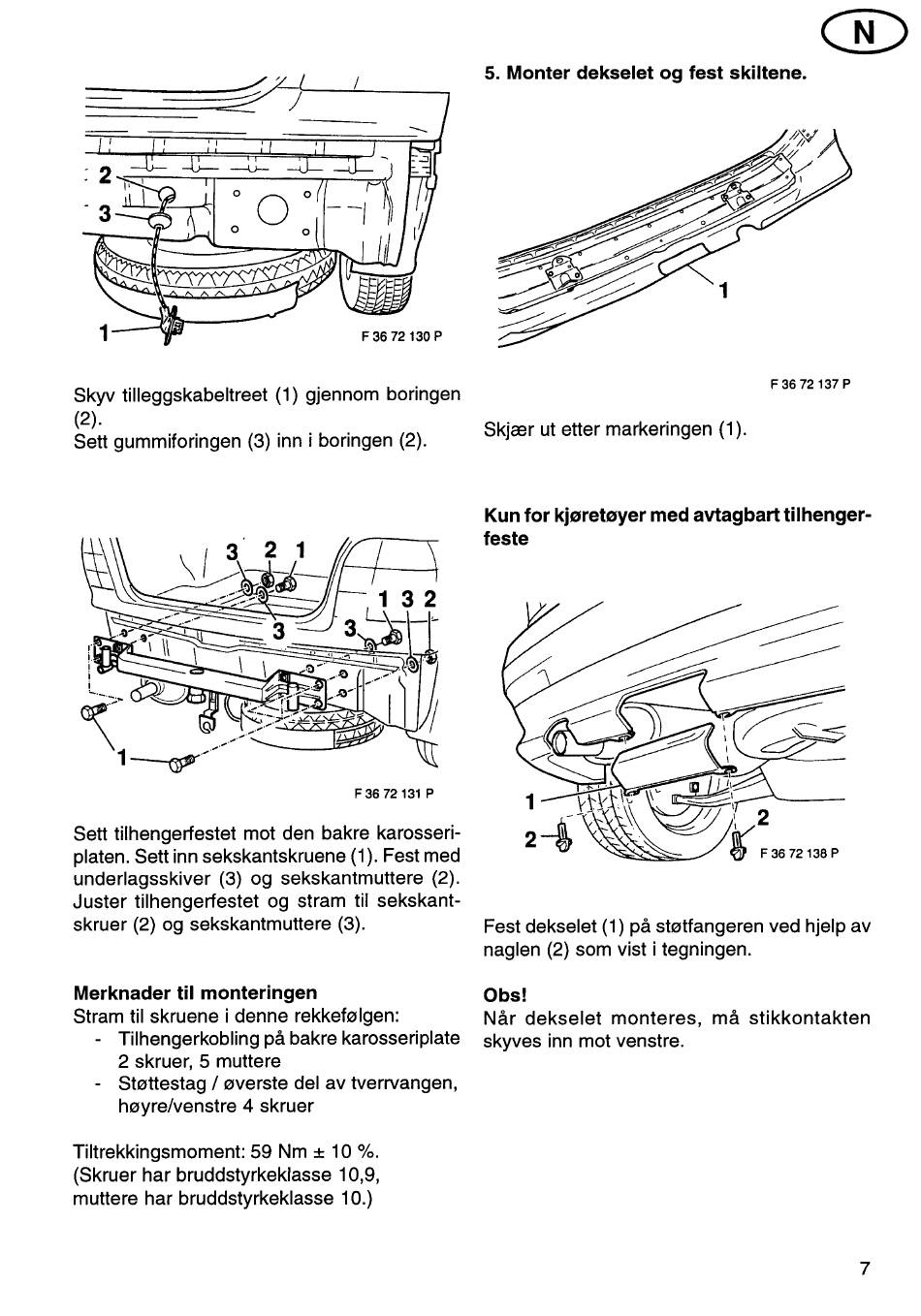 N

2
3
1
F 36 72 130 P

Skyv tilleggskabeltreet (1) gjennom boringen (2).
Sett gummiforingen (3) inn i boringen (2).

3 2 1
1 3 2
3
3
1
F 36 72 131 P

Sett tilhengerfestet mot den bakre karosseriplaten. Sett inn sekskantskruene (1). Fest med underlagsskiver (3) og sekskantmuttere (2). Juster tilhengerfestet og stram til sekskantskruer (2) og sekskantmuttere (3).

Merknader til monteringen
Stram til skruene i denne rekkefølgen:
- Tilhengerkobling på bakre karosseriplate 2 skruer, 5 muttere
- Støttestag / øverste del av tverrvangen, høyre/venstre 4 skruer

Tiltrekkingsmoment: 59 Nm ± 10 %.
(Skruer har bruddstyrkeklasse 10,9, muttere har bruddstyrkeklasse 10.)

5. Monter dekselet og fest skiltene.

1
F 36 72 137 P

Skjær ut etter markeringen (1).

Kun for kjøretøyer med avtagbart tilhengerfeste

1
2
2
F 36 72 138 P

Fest dekselet (1) på støtfangeren ved hjelp av naglen (2) som vist i tegningen.

Obs!
Når dekselet monteres, må stikkontakten skyves inn mot venstre.

7